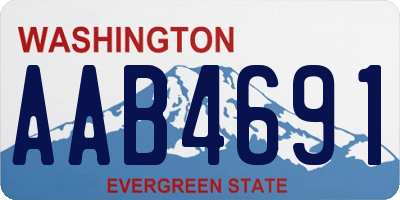 WASHINGTON

AAB4691

EVERGREEN STATE